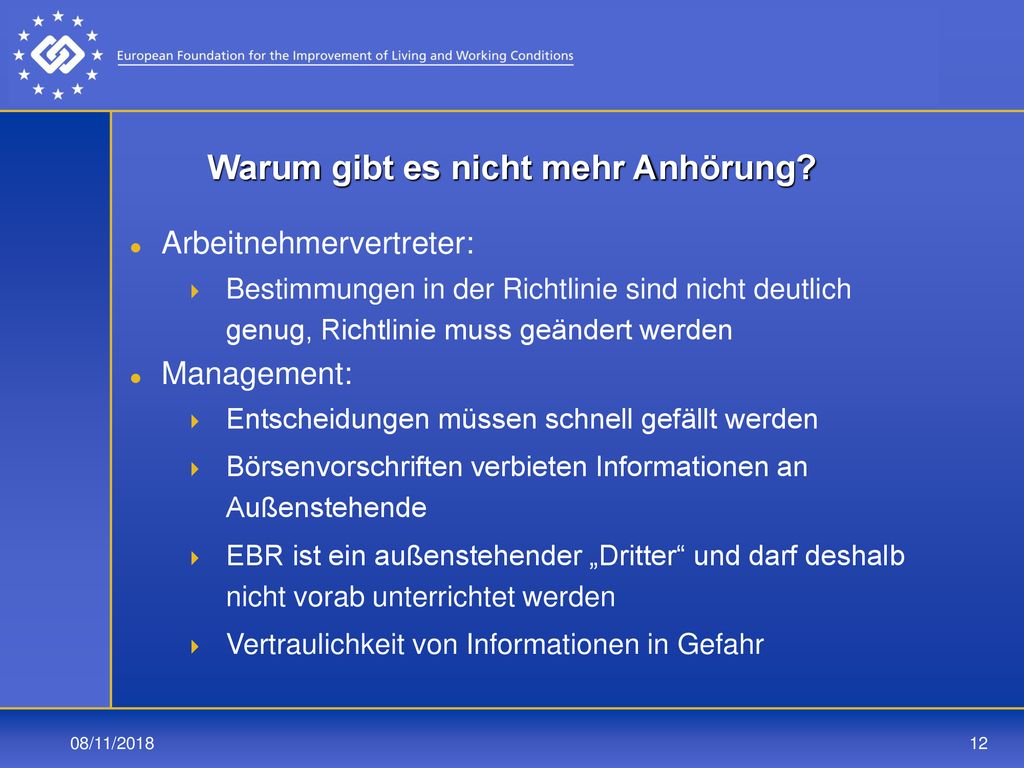 European Foundation for the Improvement of Living and Working Conditions

Warum gibt es nicht mehr Anhörung?

Arbeitnehmervertreter:

Bestimmungen in der Richtlinie sind nicht deutlich genug, Richtlinie muss geändert werden

Management:

Entscheidungen müssen schnell gefällt werden

Börsenvorschriften verbieten Informationen an Außenstehende

EBR ist ein außenstehender „Dritter“ und darf deshalb nicht vorab unterrichtet werden

Vertraulichkeit von Informationen in Gefahr

08/11/2018

12